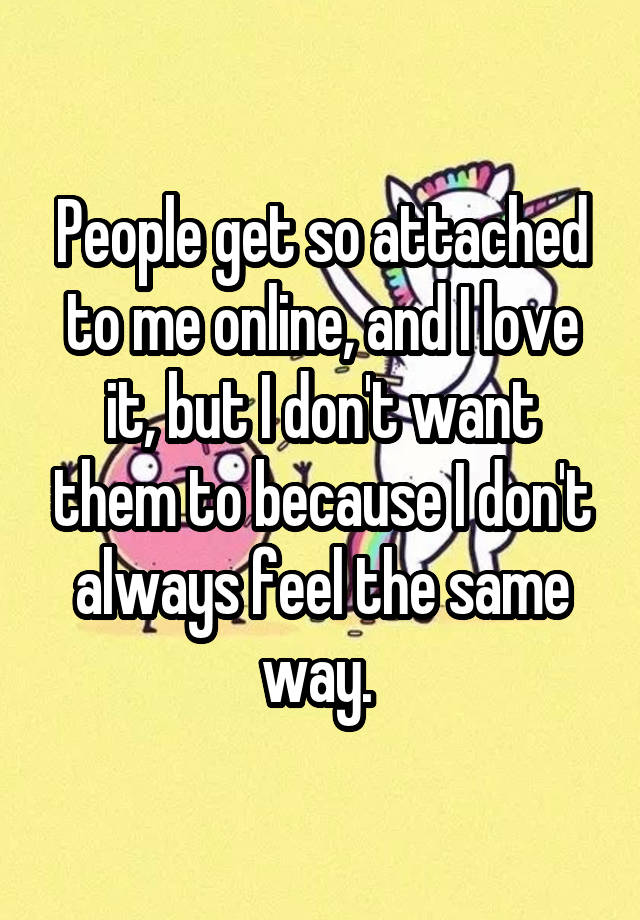 People get so attached to me online, and I love it, but I don't want them to because I don't always feel the same way.